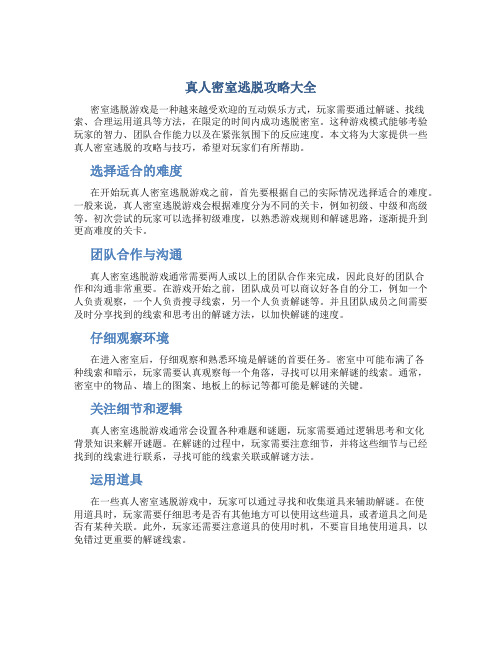 真人密室逃脱攻略大全

密室逃脱游戏是一种越来越受欢迎的互动娱乐方式，玩家需要通过解谜、找线索、合理运用道具等方法，在限定的时间内成功逃脱密室。这种游戏模式能够考验玩家的智力、团队合作能力以及在紧张氛围下的反应速度。本文将为大家提供一些真人密室逃脱的攻略与技巧，希望对玩家们有所帮助。

选择适合的难度

在开始玩真人密室逃脱游戏之前，首先要根据自己的实际情况选择适合的难度。一般来说，真人密室逃脱游戏会根据难度分为不同的关卡，例如初级、中级和高级等。初次尝试的玩家可以选择初级难度，以熟悉游戏规则和解谜思路，逐渐提升到更高难度的关卡。

团队合作与沟通

真人密室逃脱游戏通常需要两人或以上的团队合作来完成，因此良好的团队合作和沟通非常重要。在游戏开始之前，团队成员可以商议好各自的分工，例如一个人负责观察，一个人负责搜寻线索，另一个人负责解谜等。并且团队成员之间需要及时分享找到的线索和思考出的解谜方法，以加快解谜的速度。

仔细观察环境

在进入密室后，仔细观察和熟悉环境是解谜的首要任务。密室中可能布满了各种线索和暗示，玩家需要认真观察每一个角落，寻找可以用来解谜的线索。通常，密室中的物品、墙上的图案、地板上的标记等都可能是解谜的关键。

关注细节和逻辑

真人密室逃脱游戏通常会设置各种难题和谜题，玩家需要通过逻辑思考和文化背景知识来解开谜题。在解谜的过程中，玩家需要注意细节，并将这些细节与已经找到的线索进行联系，寻找可能的线索关联或解谜方法。

运用道具

在一些真人密室逃脱游戏中，玩家可以通过寻找和收集道具来辅助解谜。在使用道具时，玩家需要仔细思考是否有其他地方可以使用这些道具，或者道具之间是否有某种关联。此外，玩家还需要注意道具的使用时机，不要盲目地使用道具，以免错过更重要的解谜线索。